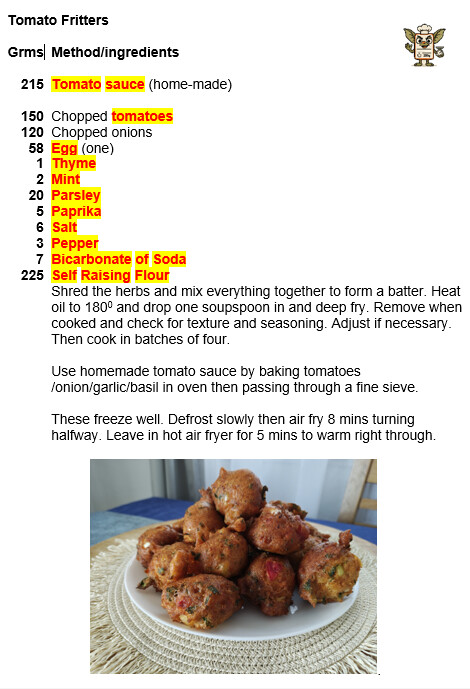 Tomato Fritters

| Grms | Method/ingredients |
|---|---|
| 215 | Tomato sauce (home-made) |
| 150 | Chopped tomatoes |
| 120 | Chopped onions |
| 58 | Egg (one) |
| 1 | Thyme |
| 2 | Mint |
| 20 | Parsley |
| 5 | Paprika |
| 6 | Salt |
| 3 | Pepper |
| 7 | Bicarbonate of Soda |
| 225 | Self Raising Flour |

Shred the herbs and mix everything together to form a batter. Heat oil to $180^0$ and drop one soupspoon in and deep fry. Remove when cooked and check for texture and seasoning. Adjust if necessary. Then cook in batches of four.

Use homemade tomato sauce by baking tomatoes /onion/garlic/basil in oven then passing through a fine sieve.

These freeze well. Defrost slowly then air fry 8 mins turning halfway. Leave in hot air fryer for 5 mins to warm right through.